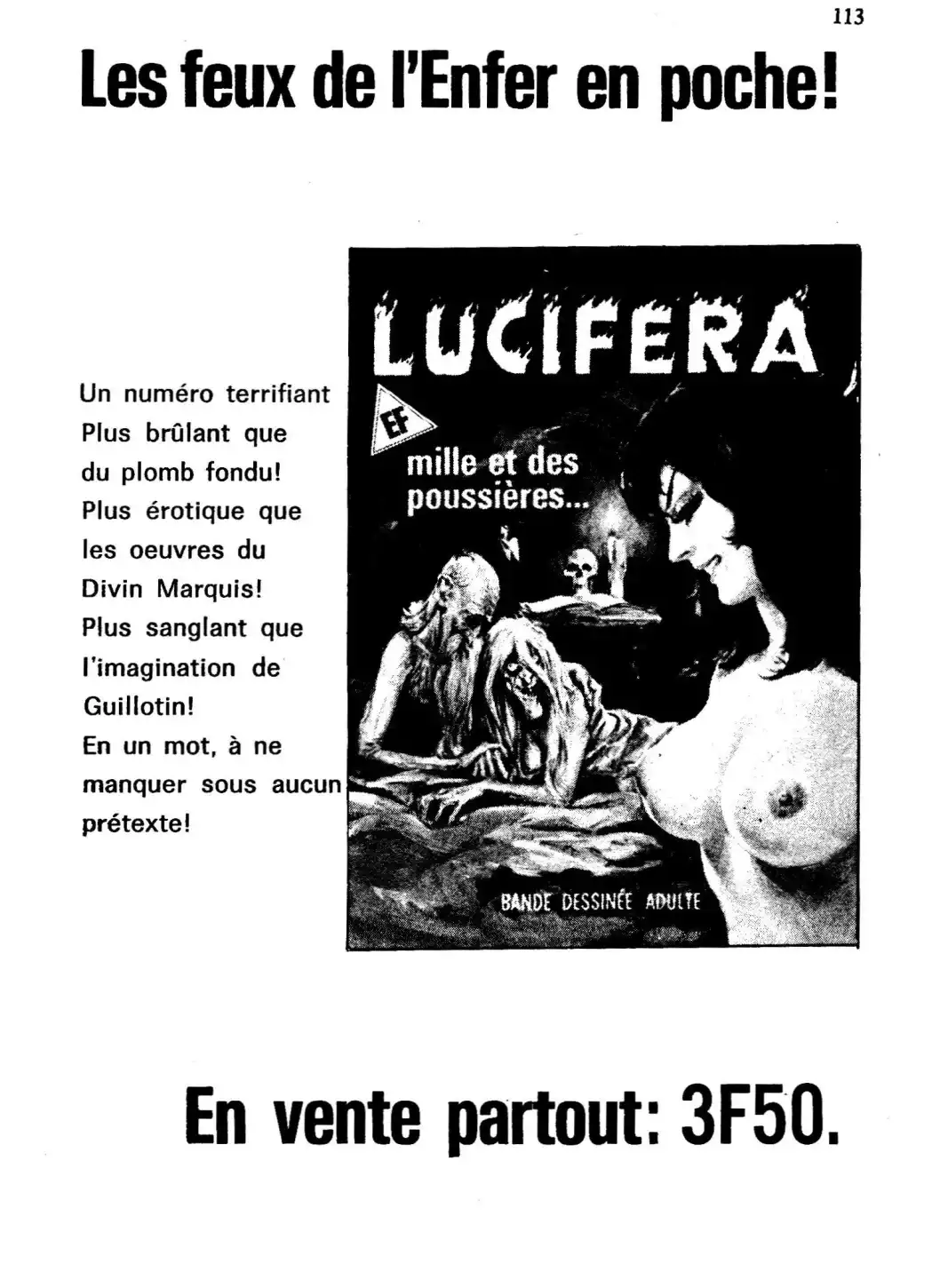 113

Les feux de l'Enfer en poche!

Un numéro terrifiant
Plus brûlant que du plomb fondu!
Plus érotique que les oeuvres du Divin Marquis!
Plus sanglant que l'imagination de Guillotin!
En un mot, à ne manquer sous aucun prétexte!

LUCIFERA

EF

mille et des poussières...

BANDE DESSINÉE ADULTE

En vente partout: 3F50.